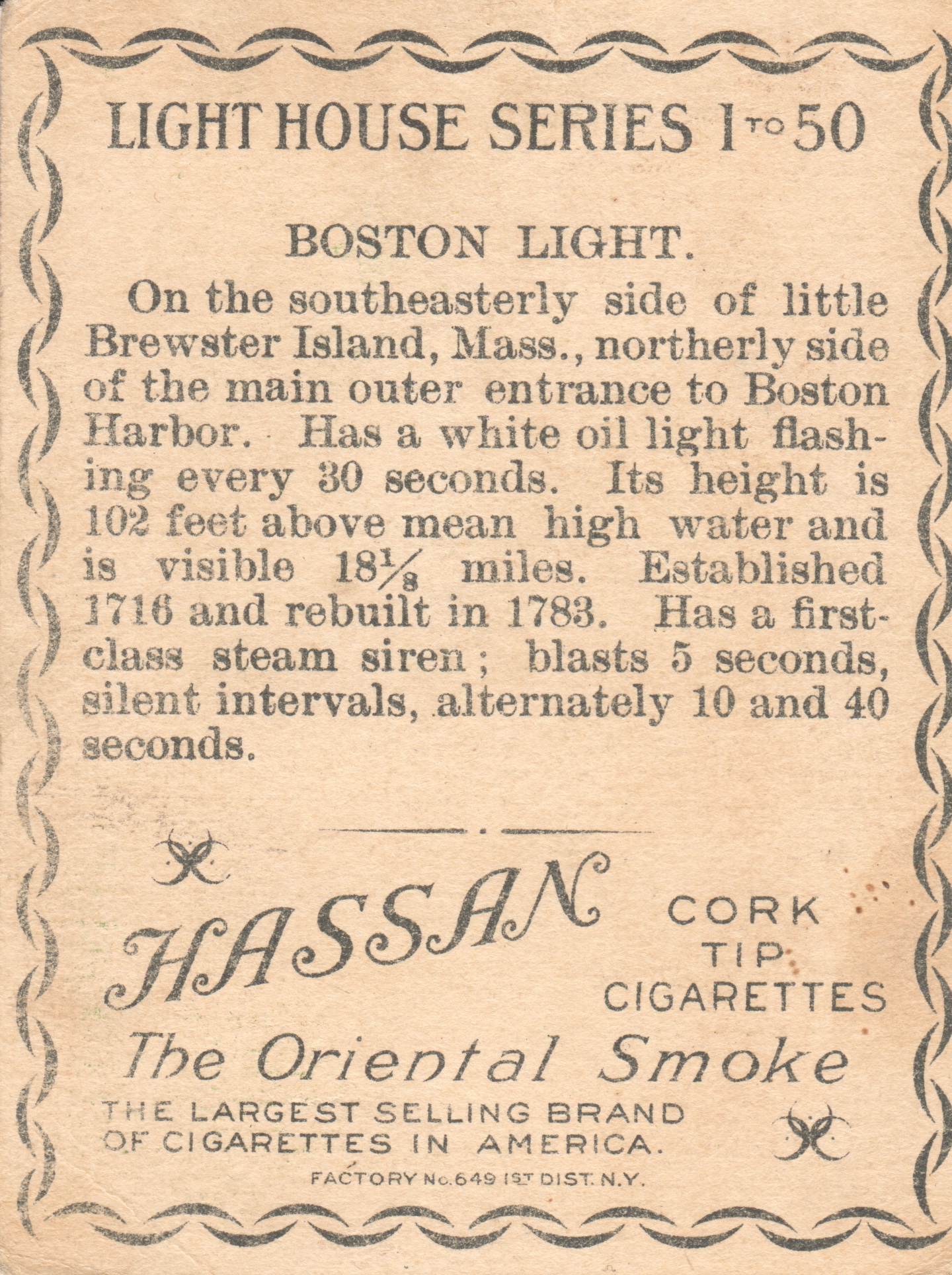 LIGHT HOUSE SERIES 1 TO 50

BOSTON LIGHT.

On the southeasterly side of little Brewster Island, Mass., northerly side of the main outer entrance to Boston Harbor. Has a white oil light flashing every 30 seconds. Its height is 102 feet above mean high water and is visible $18\frac{1}{8}$ miles. Established 1716 and rebuilt in 1783. Has a first-class steam siren; blasts 5 seconds, silent intervals, alternately 10 and 40 seconds.

HASSAN

CORK TIP CIGARETTES

The Oriental Smoke

THE LARGEST SELLING BRAND OF CIGARETTES IN AMERICA.

FACTORY No. 649 1ST DIST. N.Y.